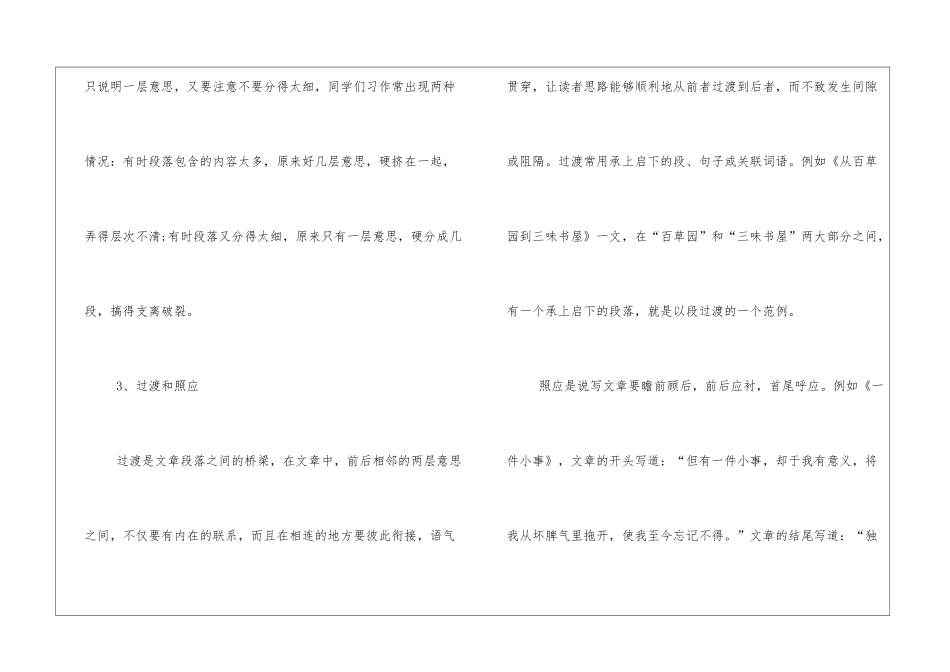 只说明一层意思，又要注意不要分得太细，同学们习作常出现两种情况：有时段落包含的内容太多，原来好几层意思，硬挤在一起，弄得层次不清;有时段落又分得太细，原来只有一层意思，硬分成几段，搞得支离破裂。

3、过渡和照应

过渡是文章段落之间的桥梁，在文章中，前后相邻的两层意思之间，不仅要有内在的联系，而且在相连的地方要彼此衔接，语气贯穿，让读者思路能够顺利地从前者过渡到后者，而不致发生间隙或阻隔。过渡常用承上启下的段、句子或关联词语。例如《从百草园到三味书屋》一文，在“百草园”和“三味书屋”两大部分之间，有一个承上启下的段落，就是以段过渡的一个范例。

照应是说写文章要瞻前顾后，前后应衬，首尾呼应。例如《一件小事》，文章的开头写道：“但有一件小事，却于我有意义，将我从坏脾气里拖开，使我至今忘记不得。”文章的结尾写道：“独